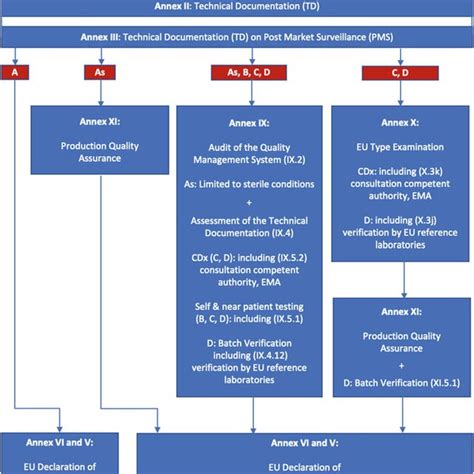 Annex II: Technical Documentation (TD)

Annex III: Technical Documentation (TD) on Post Market Surveillance (PMS)

A

As

As, B, C, D

C, D

Annex XI:

Production Quality Assurance

Annex IX:

Audit of the Quality Management System (IX.2)

As: Limited to sterile conditions

+

Assessment of the Technical Documentation (IX.4)

CDx (C, D): including (IX.5.2) consultation competent authority, EMA

Self & near patient testing (B, C, D): including (IX.5.1)

D: Batch Verification including (IX.4.12) verification by EU reference laboratories

Annex X:

EU Type Examination

CDx: including (X.3k) consultation competent authority, EMA

D: including (X.3j) verification by EU reference laboratories

Annex XI:

Production Quality Assurance

+

D: Batch Verification (XI.5.1)

Annex VI and V:

EU Declaration of

Annex VI and V:

EU Declaration of